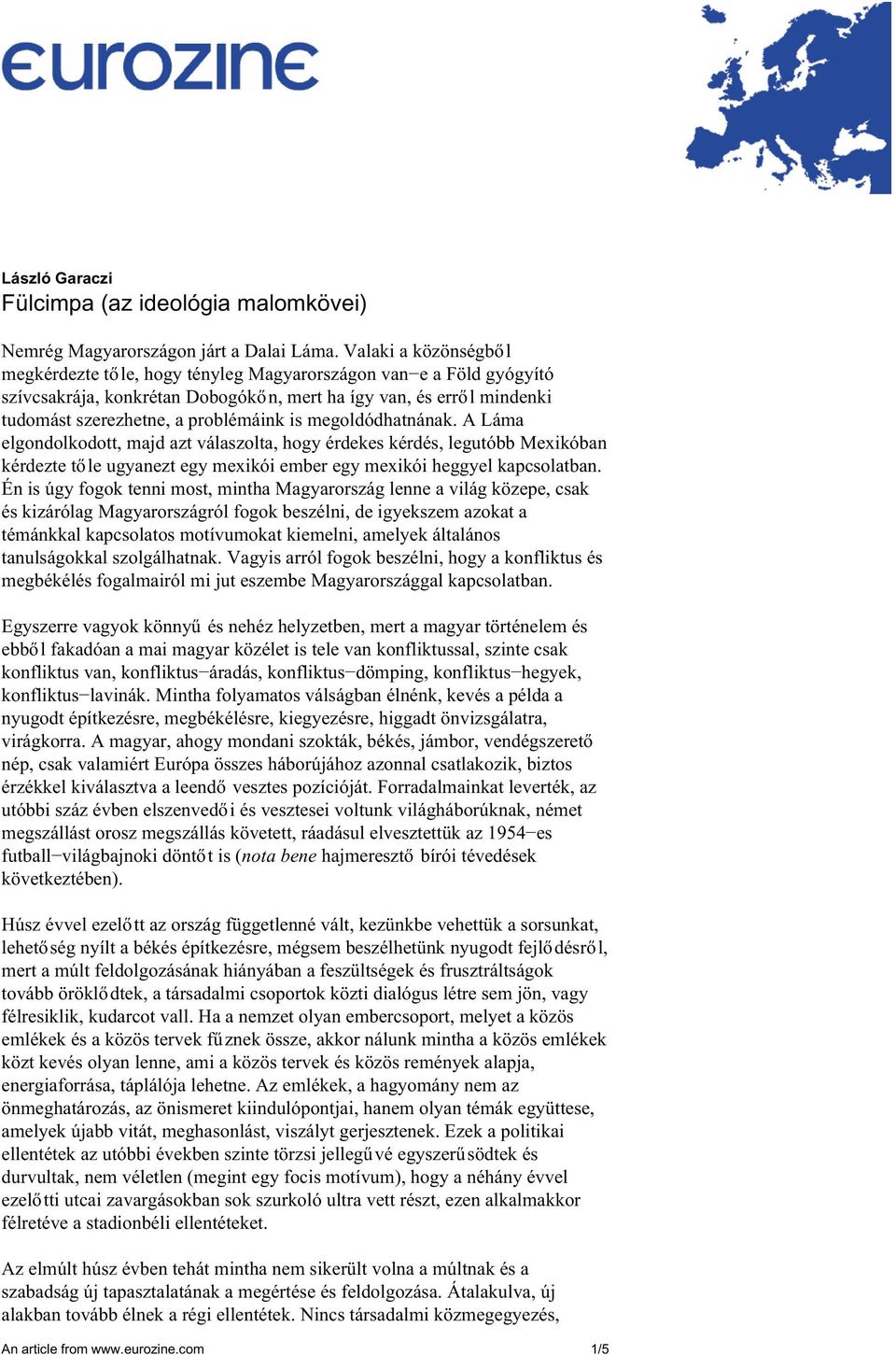 eurozine

László Garaczi
Fülcimpa (az ideológia malomkövei)

Nemrég Magyarországon járt a Dalai Láma. Valaki a közönségből megkérdezte tőle, hogy tényleg Magyarországon van−e a Föld gyógyító szívcsakrája, konkrétan Dobogókőn, mert ha így van, és erről mindenki tudomást szerezhetne, a problémáink is megoldódhatnának. A Láma elgondolkodott, majd azt válaszolta, hogy érdekes kérdés, legutóbb Mexikóban kérdezte tőle ugyanezt egy mexikói ember egy mexikói heggyel kapcsolatban. Én is úgy fogok tenni most, mintha Magyarország lenne a világ közepe, csak és kizárólag Magyarországról fogok beszélni, de igyekszem azokat a témánkkal kapcsolatos motívumokat kiemelni, amelyek általános tanulságokkal szolgálhatnak. Vagyis arról fogok beszélni, hogy a konfliktus és megbékélés fogalmairól mi jut eszembe Magyarországgal kapcsolatban.

Egyszerre vagyok könnyű és nehéz helyzetben, mert a magyar történelem és ebből fakadóan a mai magyar közélet is tele van konfliktussal, szinte csak konfliktus van, konfliktus−áradás, konfliktus−dömping, konfliktus−hegyek, konfliktus−lavinák. Mintha folyamatos válságban élnénk, kevés a példa a nyugodt építkezésre, megbékélésre, kiegyezésre, higgadt önvizsgálatra, virágkorra. A magyar, ahogy mondani szokták, békés, jámbor, vendégszerető nép, csak valamiért Európa összes háborújához azonnal csatlakozik, biztos érzékkel kiválasztva a leendő vesztes pozícióját. Forradalmainkat leverték, az utóbbi száz évben elszenvedői és vesztesei voltunk világháborúknak, német megszállást orosz megszállás követett, ráadásul elvesztettük az 1954−es futball−világbajnoki döntőt is (nota bene hajmeresztő bírói tévedések következtében).

Húsz évvel ezelőtt az ország függetlenné vált, kezünkbe vehettük a sorsunkat, lehetőség nyílt a békés építkezésre, mégsem beszélhetünk nyugodt fejlődésről, mert a múlt feldolgozásának hiányában a feszültségek és frusztráltságok tovább öröklődtek, a társadalmi csoportok közti dialógus létre sem jön, vagy félresiklik, kudarcot vall. Ha a nemzet olyan embercsoport, melyet a közös emlékek és a közös tervek fűznek össze, akkor nálunk mintha a közös emlékek közt kevés olyan lenne, ami a közös tervek és közös remények alapja, energiaforrása, táplálója lehetne. Az emlékek, a hagyomány nem az önmeghatározás, az önismeret kiindulópontjai, hanem olyan témák együttese, amelyek újabb vitát, meghasonlást, viszályt gerjesztenek. Ezek a politikai ellentétek az utóbbi években szinte törzsi jellegűvé egyszerűsödtek és durvultak, nem véletlen (megint egy focis motívum), hogy a néhány évvel ezelőtti utcai zavargásokban sok szurkoló ultra vett részt, ezen alkalmakkor félretéve a stadionbéli ellentéteket.

Az elmúlt húsz évben tehát mintha nem sikerült volna a múltnak és a szabadság új tapasztalatának a megértése és feldolgozása. Átalakulva, új alakban tovább élnek a régi ellentétek. Nincs társadalmi közmegegyezés,

An article from www.eurozine.com 1/5